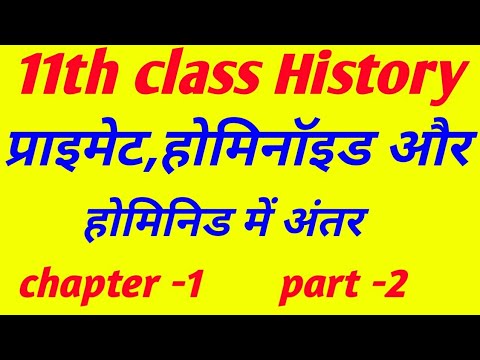 11th class History

प्राइमेट,होमिनॉइड और

होमिनिड में अंतर

chapter -1 part -2